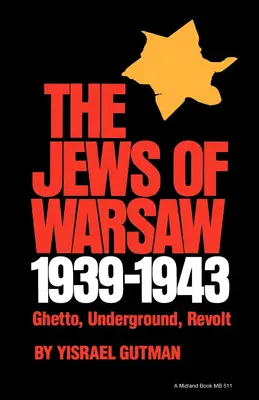 THE JEWS OF WARSAW 1939-1943

Ghetto, Underground, Revolt

BY YISRAEL GUTMAN

A Midland Book MB 511